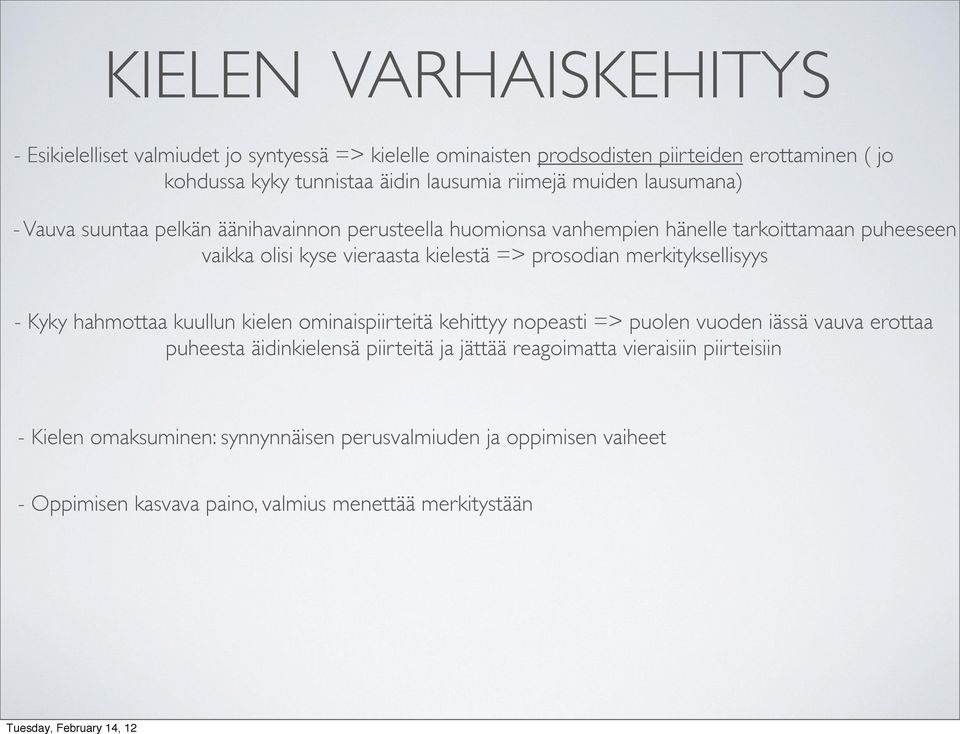 KIELEN VARHAISKEHITYS

- Esikielelliset valmiudet jo syntyessä => kielelle ominaisten prodsodisten piirteiden erottaminen ( jo kohdussa kyky tunnistaa äidin lausumia riimejä muiden lausumana)

- Vauva suuntaa pelkän äänihavainnon perusteella huomionsa vanhempien hänelle tarkoittamaan puheeseen vaikka olisi kyse vieraasta kielestä => prosodian merkityksellisyys

- Kyky hahmottaa kuullun kielen ominaispiirteitä kehittyy nopeasti => puolen vuoden iässä vauva erottaa puheesta äidinkielensä piirteitä ja jättää reagoimatta vieraisiin piirteisiin

- Kielen omaksuminen: synnynnäisen perusvalmiuden ja oppimisen vaiheet

- Oppimisen kasvava paino, valmius menettää merkitystään

Tuesday, February 14, 12